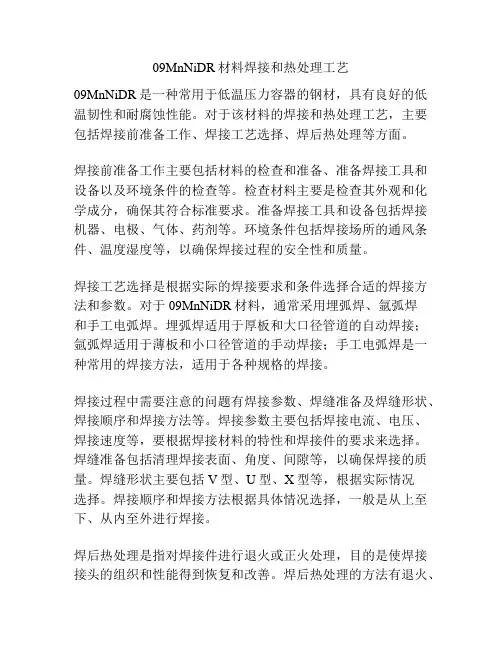 09MnNiDR 材料焊接和热处理工艺

09MnNiDR 是一种常用于低温压力容器的钢材，具有良好的低温韧性和耐腐蚀性能。对于该材料的焊接和热处理工艺，主要包括焊接前准备工作、焊接工艺选择、焊后热处理等方面。

焊接前准备工作主要包括材料的检查和准备、准备焊接工具和设备以及环境条件的检查等。检查材料主要是检查其外观和化学成分，确保其符合标准要求。准备焊接工具和设备包括焊接机器、电极、气体、药剂等。环境条件包括焊接场所的通风条件、温度湿度等，以确保焊接过程的安全性和质量。

焊接工艺选择是根据实际的焊接要求和条件选择合适的焊接方法和参数。对于 09MnNiDR 材料，通常采用埋弧焊、氩弧焊和手工电弧焊。埋弧焊适用于厚板和大口径管道的自动焊接；氩弧焊适用于薄板和小口径管道的手动焊接；手工电弧焊是一种常用的焊接方法，适用于各种规格的焊接。

焊接过程中需要注意的问题有焊接参数、焊缝准备及焊缝形状、焊接顺序和焊接方法等。焊接参数主要包括焊接电流、电压、焊接速度等，要根据焊接材料的特性和焊接件的要求来选择。焊缝准备包括清理焊接表面、角度、间隙等，以确保焊接的质量。焊缝形状主要包括 V 型、U 型、X 型等，根据实际情况选择。焊接顺序和焊接方法根据具体情况选择，一般是从上至下、从内至外进行焊接。

焊后热处理是指对焊接件进行退火或正火处理，目的是使焊接接头的组织和性能得到恢复和改善。焊后热处理的方法有退火、